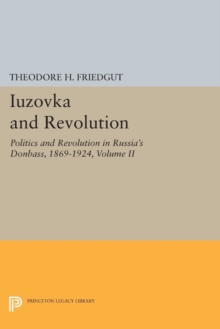 THEODORE H. FRIEDGUT

Iuzovka and Revolution

Politics and Revolution in Russia's Donbass, 1869-1924, Volume II

PRINCETON LEGACY LIBRARY